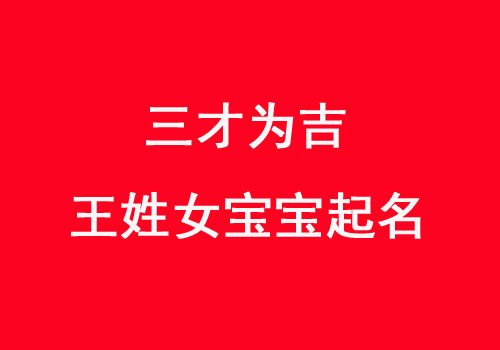 三才为吉

王姓女宝宝起名